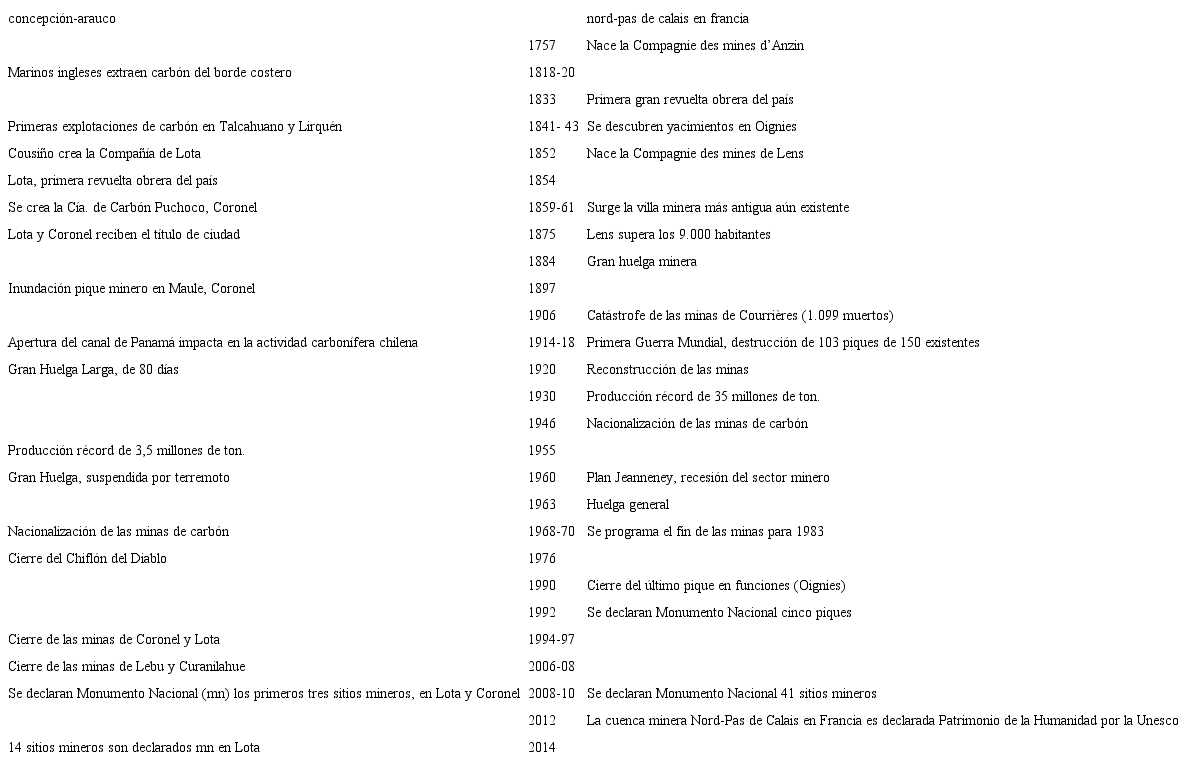 | concepción-arauco | | nord-pas de calais en francia |
|---|---|---|
| | 1757 | Nace la Compagnie des mines d'Anzin |
| Marinos ingleses extraen carbón del borde costero | 1818-20 | |
| | 1833 | Primera gran revuelta obrera del país |
| Primeras explotaciones de carbón en Talcahuano y Lirquén | 1841- 43 | Se descubren yacimientos en Oignies |
| Cousiño crea la Compañía de Lota | 1852 | Nace la Compagnie des mines de Lens |
| Lota, primera revuelta obrera del país | 1854 | |
| Se crea la Cía. de Carbón Puchoco, Coronel | 1859-61 | Surge la villa minera más antigua aún existente |
| Lota y Coronel reciben el título de ciudad | 1875 | Lens supera los 9.000 habitantes |
| | 1884 | Gran huelga minera |
| Inundación pique minero en Maule, Coronel | 1897 | |
| | 1906 | Catástrofe de las minas de Courrières (1.099 muertos) |
| Apertura del canal de Panamá impacta en la actividad carbonífera chilena | 1914-18 | Primera Guerra Mundial, destrucción de 103 piques de 150 existentes |
| Gran Huelga Larga, de 80 días | 1920 | Reconstrucción de las minas |
| | 1930 | Producción récord de 35 millones de ton. |
| | 1946 | Nacionalización de las minas de carbón |
| Producción récord de 3,5 millones de ton. | 1955 | |
| Gran Huelga, suspendida por terremoto | 1960 | Plan Jeanneney, recesión del sector minero |
| | 1963 | Huelga general |
| Nacionalización de las minas de carbón | 1968-70 | Se programa el fin de las minas para 1983 |
| Cierre del Chiflón del Diablo | 1976 | |
| | 1990 | Cierre del último pique en funciones (Oignies) |
| | 1992 | Se declaran Monumento Nacional cinco piques |
| Cierre de las minas de Coronel y Lota | 1994-97 | |
| Cierre de las minas de Lebu y Curanilahue | 2006-08 | |
| Se declaran Monumento Nacional (mn) los primeros tres sitios mineros, en Lota y Coronel | 2008-10 | Se declaran Monumento Nacional 41 sitios mineros |
| | 2012 | La cuenca minera Nord-Pas de Calais en Francia es declarada Patrimonio de la Humanidad por la Unesco |
| 14 sitios mineros son declarados mn en Lota | 2014 | |